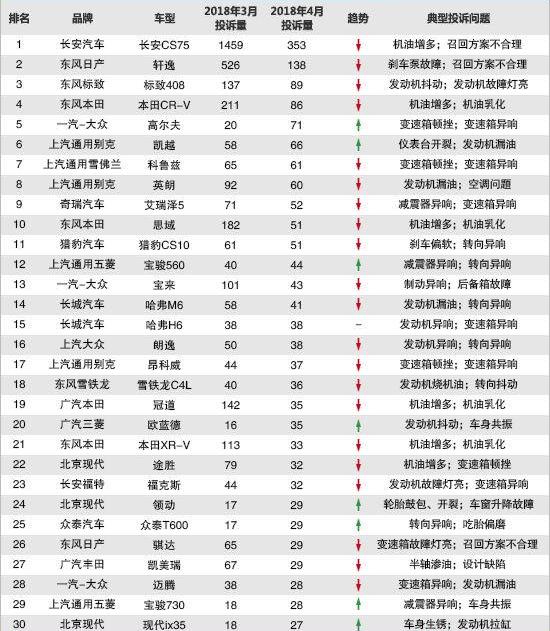 | 排名 | 品牌 | 车型 | 2018年3月投诉量 | 2018年4月投诉量 | 趋势 | 典型投诉问题 |
|---|---|---|---|---|---|---|
| 1 | 长安汽车 | 长安CS75 | 1459 | 353 | ↓ | 机油增多；召回方案不合理 |
| 2 | 东风日产 | 轩逸 | 526 | 138 | ↓ | 刹车泵故障；召回方案不合理 |
| 3 | 东风标致 | 标致408 | 137 | 89 | ↓ | 发动机抖动；发动机故障灯亮 |
| 4 | 东风本田 | 本田CR-V | 211 | 86 | ↓ | 机油增多；机油乳化 |
| 5 | 一汽-大众 | 高尔夫 | 20 | 71 | ↑ | 变速箱顿挫；变速箱异响 |
| 6 | 上汽通用别克 | 凯越 | 58 | 66 | ↑ | 仪表台开裂；发动机漏油 |
| 7 | 上汽通用雪佛兰 | 科鲁兹 | 65 | 61 | ↓ | 变速箱顿挫；变速箱异响 |
| 8 | 上汽通用别克 | 英朗 | 92 | 60 | ↓ | 发动机漏油；空调问题 |
| 9 | 奇瑞汽车 | 艾瑞泽5 | 71 | 52 | ↓ | 减震器异响；变速箱异响 |
| 10 | 东风本田 | 思域 | 182 | 51 | ↓ | 机油增多；机油乳化 |
| 11 | 猎豹汽车 | 猎豹CS10 | 61 | 51 | ↓ | 刹车偏软；转向异响 |
| 12 | 上汽通用五菱 | 宝骏560 | 40 | 44 | ↑ | 减震器异响；转向异响 |
| 13 | 一汽-大众 | 宝来 | 101 | 43 | ↓ | 制动异响；后备箱故障 |
| 14 | 长城汽车 | 哈弗M6 | 58 | 41 | ↓ | 发动机漏油；转向异响 |
| 15 | 长城汽车 | 哈弗H6 | 38 | 38 | - | 发动机异响；变速箱异响 |
| 16 | 上汽大众 | 朗逸 | 50 | 38 | ↓ | 发动机异响；转向异响 |
| 17 | 上汽通用别克 | 昂科威 | 44 | 37 | ↓ | 变速箱顿挫；变速箱异响 |
| 18 | 东风雪铁龙 | 雪铁龙C4L | 40 | 36 | ↓ | 发动机烧机油；转向抖动 |
| 19 | 广汽本田 | 冠道 | 142 | 35 | ↓ | 机油增多；机油乳化 |
| 20 | 广汽三菱 | 欧蓝德 | 16 | 35 | ↑ | 发动机抖动；车身共振 |
| 21 | 东风本田 | 本田XR-V | 113 | 33 | ↓ | 机油增多；机油乳化 |
| 22 | 北京现代 | 途胜 | 79 | 32 | ↓ | 机油增多；变速箱顿挫 |
| 23 | 长安福特 | 福克斯 | 44 | 32 | ↓ | 发动机故障灯亮；变速箱异响 |
| 24 | 北京现代 | 领动 | 17 | 29 | ↑ | 轮胎鼓包、开裂；车窗升降故障 |
| 25 | 众泰汽车 | 众泰T600 | 17 | 29 | ↑ | 转向异响；吃胎偏磨 |
| 26 | 东风日产 | 骐达 | 65 | 29 | ↓ | 变速箱故障灯亮；召回方案不合理 |
| 27 | 广汽丰田 | 凯美瑞 | 67 | 29 | ↓ | 半轴渗油；设计缺陷 |
| 28 | 一汽-大众 | 迈腾 | 38 | 28 | ↓ | 变速箱异响；发动机漏油 |
| 29 | 上汽通用五菱 | 宝骏730 | 18 | 28 | ↑ | 减震器异响；车身共振 |
| 30 | 北京现代 | 现代ix35 | 18 | 27 | ↑ | 车身生锈；发动机拉缸 |